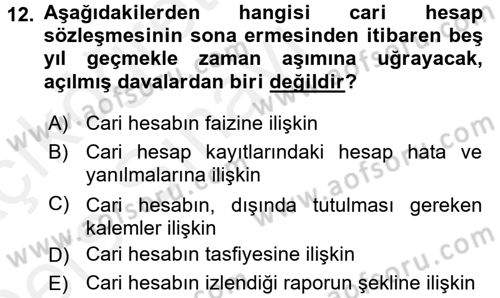 12. Aşağıdakilerden hangisi cari hesap sözleşmesinin sona ermesinden itibaren beş yıl geçmekle zaman aşımına uğrayacak, açılmış davalardan biri değildir?

A) Cari hesabın faizine ilişkin
B) Cari hesap kayıtlarındaki hesap hata ve yanılmalarına ilişkin
C) Cari hesabın, dışında tutulması gereken kalemler ilişkin
D) Cari hesabın tasfiyesine ilişkin
E) Cari hesabın izlendiği raporun şekline ilişkin

www.aofsoru.com